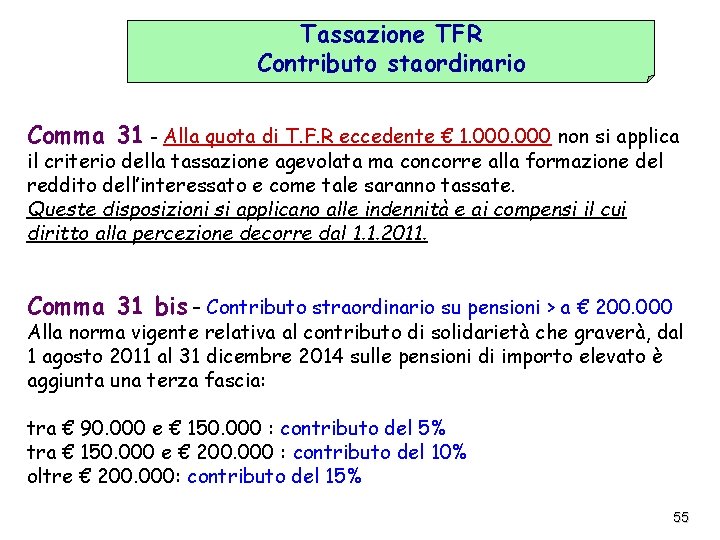 Tassazione TFR
Contributo staordinario

Comma 31 - Alla quota di T.F.R eccedente € 1.000.000 non si applica il criterio della tassazione agevolata ma concorre alla formazione del reddito dell'interessato e come tale saranno tassate.
Queste disposizioni si applicano alle indennità e ai compensi il cui diritto alla percezione decorre dal 1.1.2011.

Comma 31 bis - Contributo straordinario su pensioni > a € 200.000
Alla norma vigente relativa al contributo di solidarietà che graverà, dal 1 agosto 2011 al 31 dicembre 2014 sulle pensioni di importo elevato è aggiunta una terza fascia:

tra € 90.000 e € 150.000 : contributo del 5%
tra € 150.000 e € 200.000 : contributo del 10%
oltre € 200.000: contributo del 15%

55